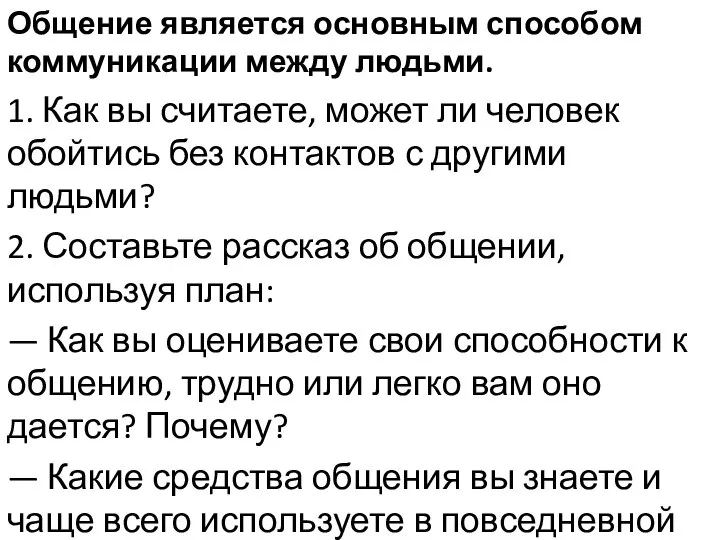 Общение является основным способом коммуникации между людьми.

1. Как вы считаете, может ли человек обойтись без контактов с другими людьми?

2. Составьте рассказ об общении, используя план:

— Как вы оцениваете свои способности к общению, трудно или легко вам оно дается? Почему?

— Какие средства общения вы знаете и чаще всего используете в повседневной